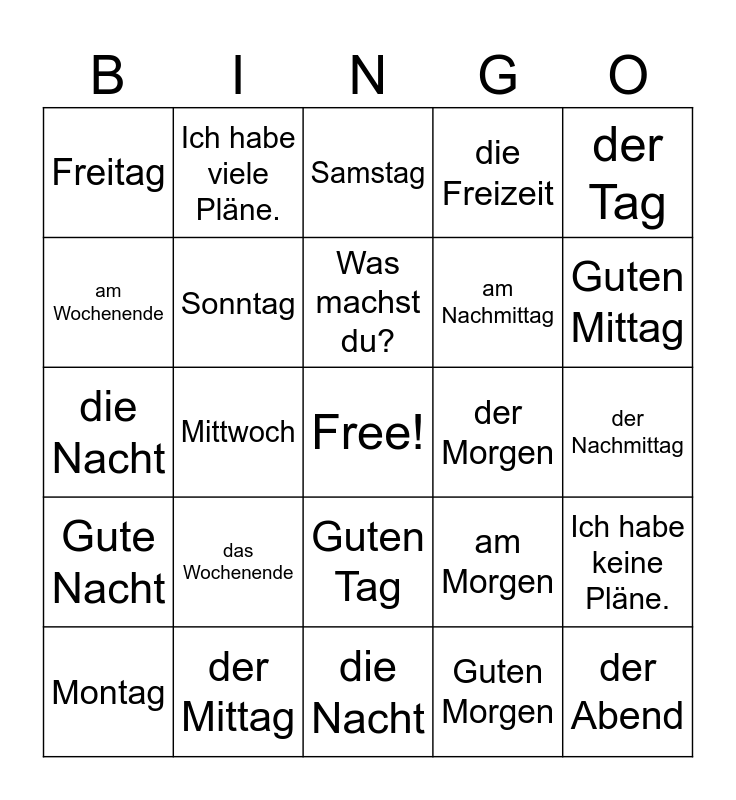 | B | I | N | G | O |
|---|---|---|---|---|
| Freitag | Ich habe viele Pläne. | Samstag | die Freizeit | der Tag |
| am Wochenende | Sonntag | Was machst du? | am Nachmittag | Guten Mittag |
| die Nacht | Mittwoch | Free! | der Morgen | der Nachmittag |
| Gute Nacht | das Wochenende | Guten Tag | am Morgen | Ich habe keine Pläne. |
| Montag | der Mittag | die Nacht | Guten Morgen | der Abend |